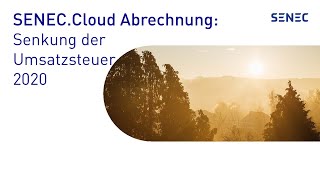 SENEC.Cloud Abrechnung:
Senkung der Umsatzsteuer 2020

SENEC